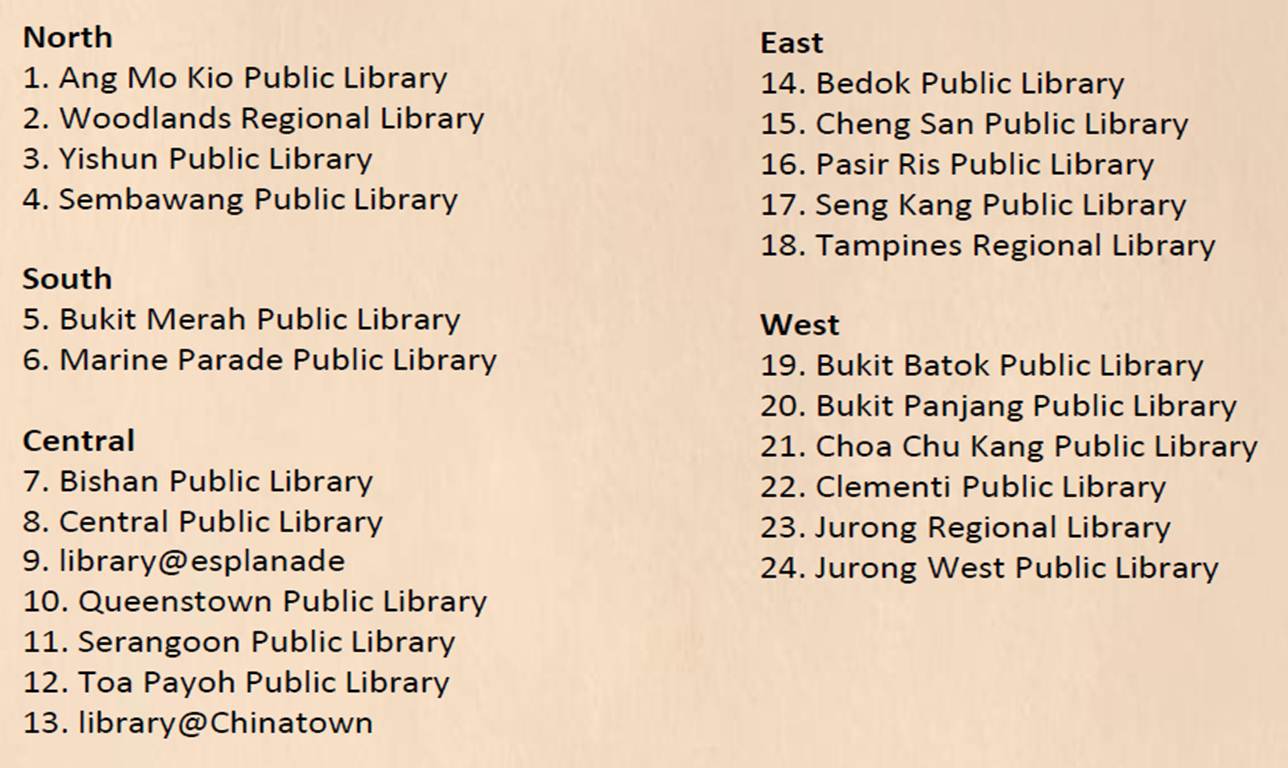 North
1. Ang Mo Kio Public Library
2. Woodlands Regional Library
3. Yishun Public Library
4. Sembawang Public Library

South
5. Bukit Merah Public Library
6. Marine Parade Public Library

Central
7. Bishan Public Library
8. Central Public Library
9. library@esplanade
10. Queenstown Public Library
11. Serangoon Public Library
12. Toa Payoh Public Library
13. library@Chinatown

East
14. Bedok Public Library
15. Cheng San Public Library
16. Pasir Ris Public Library
17. Seng Kang Public Library
18. Tampines Regional Library

West
19. Bukit Batok Public Library
20. Bukit Panjang Public Library
21. Choa Chu Kang Public Library
22. Clementi Public Library
23. Jurong Regional Library
24. Jurong West Public Library